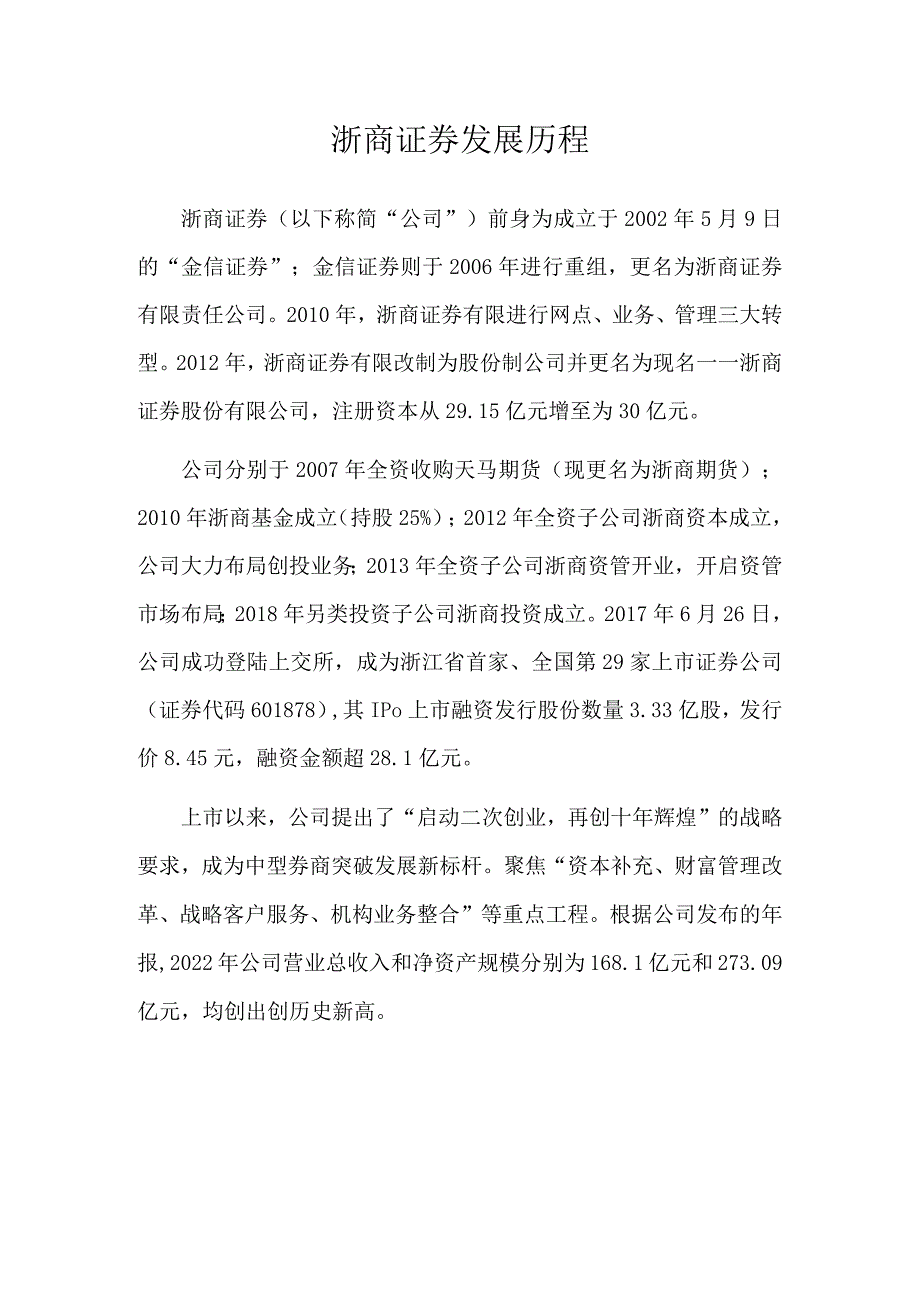 浙商证券发展历程

浙商证券（以下称简“公司”）前身为成立于2002年5月9日的“金信证券”；金信证券则于2006年进行重组，更名为浙商证券有限责任公司。2010年，浙商证券有限进行网点、业务、管理三大转型。2012年，浙商证券有限改制为股份制公司并更名为现名一一浙商证券股份有限公司，注册资本从29.15亿元增至为30亿元。

公司分别于2007年全资收购天马期货（现更名为浙商期货）；2010年浙商基金成立(持股25%)；2012年全资子公司浙商资本成立，公司大力布局创投业务;2013年全资子公司浙商资管开业，开启资管市场布局;2018年另类投资子公司浙商投资成立。2017年6月26日，公司成功登陆上交所，成为浙江省首家、全国第29家上市证券公司（证券代码601878)，其IPo上市融资发行股份数量3.33亿股，发行价8.45元，融资金额超28.1亿元。

上市以来，公司提出了“启动二次创业，再创十年辉煌”的战略要求，成为中型券商突破发展新标杆。聚焦“资本补充、财富管理改革、战略客户服务、机构业务整合”等重点工程。根据公司发布的年报,2022年公司营业总收入和净资产规模分别为168.1亿元和273.09亿元，均创出创历史新高。